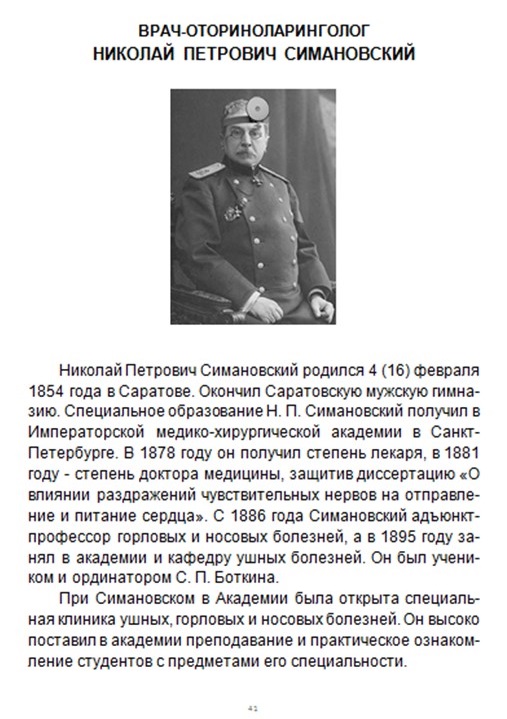 ВРАЧ-ОТОРИНОЛАРИНГОЛОГ
НИКОЛАЙ ПЕТРОВИЧ СИМАНОВСКИЙ

Николай Петрович Симановский родился 4 (16) февраля 1854 года в Саратове. Окончил Саратовскую мужскую гимназию. Специальное образование Н. П. Симановский получил в Императорской медико-хирургической академии в Санкт-Петербурге. В 1878 году он получил степень лекаря, в 1881 году - степень доктора медицины, защитив диссертацию «О влиянии раздражений чувствительных нервов на отправление и питание сердца». С 1886 года Симановский адъюнкт-профессор горловых и носовых болезней, а в 1895 году занял в академии и кафедру ушных болезней. Он был учеником и ординатором С. П. Боткина.

При Симановском в Академии была открыта специальная клиника ушных, горловых и носовых болезней. Он высоко поставил в академии преподавание и практическое ознакомление студентов с предметами его специальности.

41